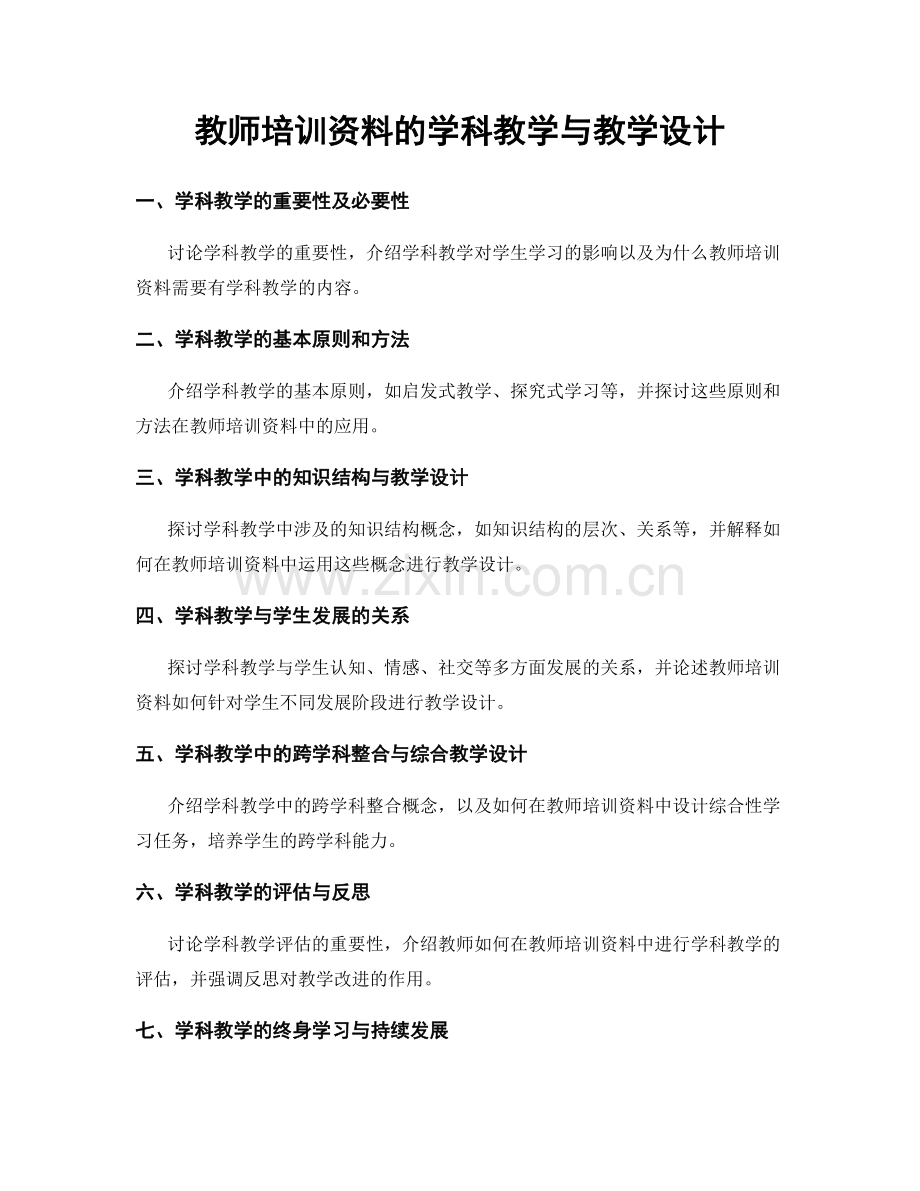 教师培训资料的学科教学与教学设计

一、学科教学的重要性及必要性

讨论学科教学的重要性，介绍学科教学对学生学习的影响以及为什么教师培训资料需要有学科教学的内容。

二、学科教学的基本原则和方法

介绍学科教学的基本原则，如启发式教学、探究式学习等，并探讨这些原则和方法在教师培训资料中的应用。

三、学科教学中的知识结构与教学设计

探讨学科教学中涉及的知识结构概念，如知识结构的层次、关系等，并解释如何在教师培训资料中运用这些概念进行教学设计。

www.zixin.com.cn

四、学科教学与学生发展的关系

探讨学科教学与学生认知、情感、社交等多方面发展的关系，并论述教师培训资料如何针对学生不同发展阶段进行教学设计。

五、学科教学中的跨学科整合与综合教学设计

介绍学科教学中的跨学科整合概念，以及如何在教师培训资料中设计综合性学习任务，培养学生的跨学科能力。

六、学科教学的评估与反思

讨论学科教学评估的重要性，介绍教师如何在教师培训资料中进行学科教学的评估，并强调反思对教学改进的作用。

七、学科教学的终身学习与持续发展